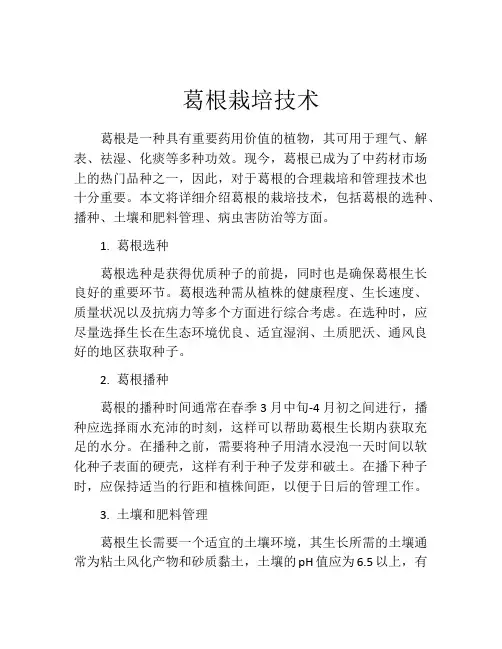 葛根栽培技术

葛根是一种具有重要药用价值的植物，其可用于理气、解表、祛湿、化痰等多种功效。现今，葛根已成为了中药材市场上的热门品种之一，因此，对于葛根的合理栽培和管理技术也十分重要。本文将详细介绍葛根的栽培技术，包括葛根的选种、播种、土壤和肥料管理、病虫害防治等方面。

1. 葛根选种

葛根选种是获得优质种子的前提，同时也是确保葛根生长良好的重要环节。葛根选种需从植株的健康程度、生长速度、质量状况以及抗病力等多个方面进行综合考虑。在选种时，应尽量选择生长在生态环境优良、适宜湿润、土质肥沃、通风良好的地区获取种子。

2. 葛根播种

葛根的播种时间通常在春季3月中旬-4月初之间进行，播种应选择雨水充沛的时刻，这样可以帮助葛根生长期内获取充足的水分。在播种之前，需要将种子用清水浸泡一天时间以软化种子表面的硬壳，这样有利于种子发芽和破土。在播下种子时，应保持适当的行距和植株间距，以便于日后的管理工作。

3. 土壤和肥料管理

葛根生长需要一个适宜的土壤环境，其生长所需的土壤通常为粘土风化产物和砂质黏土，土壤的pH值应为6.5以上，有